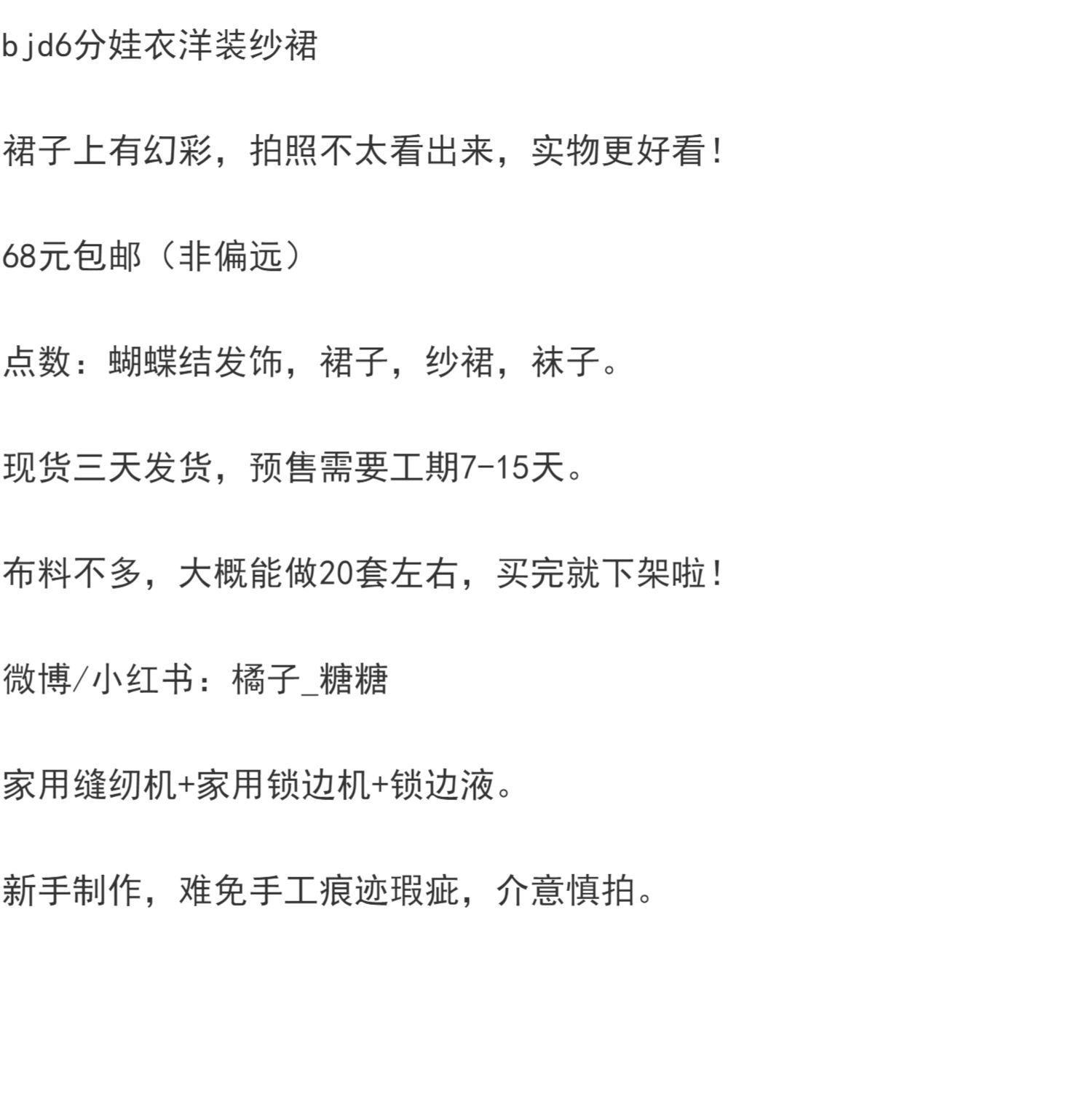 bjd6分娃衣洋装纱裙

裙子上有幻彩，拍照不太看出来，实物更好看！

68元包邮（非偏远）

点数：蝴蝶结发饰，裙子，纱裙，袜子。

现货三天发货，预售需要工期7-15天。

布料不多，大概能做20套左右，买完就下架啦！

微博/小红书：橘子_糖糖

家用缝纫机+家用锁边机+锁边液。

新手制作，难免手工痕迹瑕疵，介意慎拍。